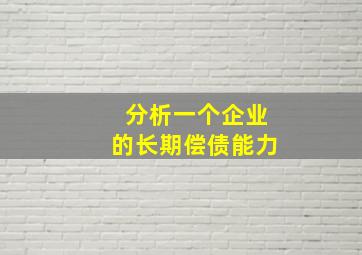 分析一个企业
的长期偿债能力